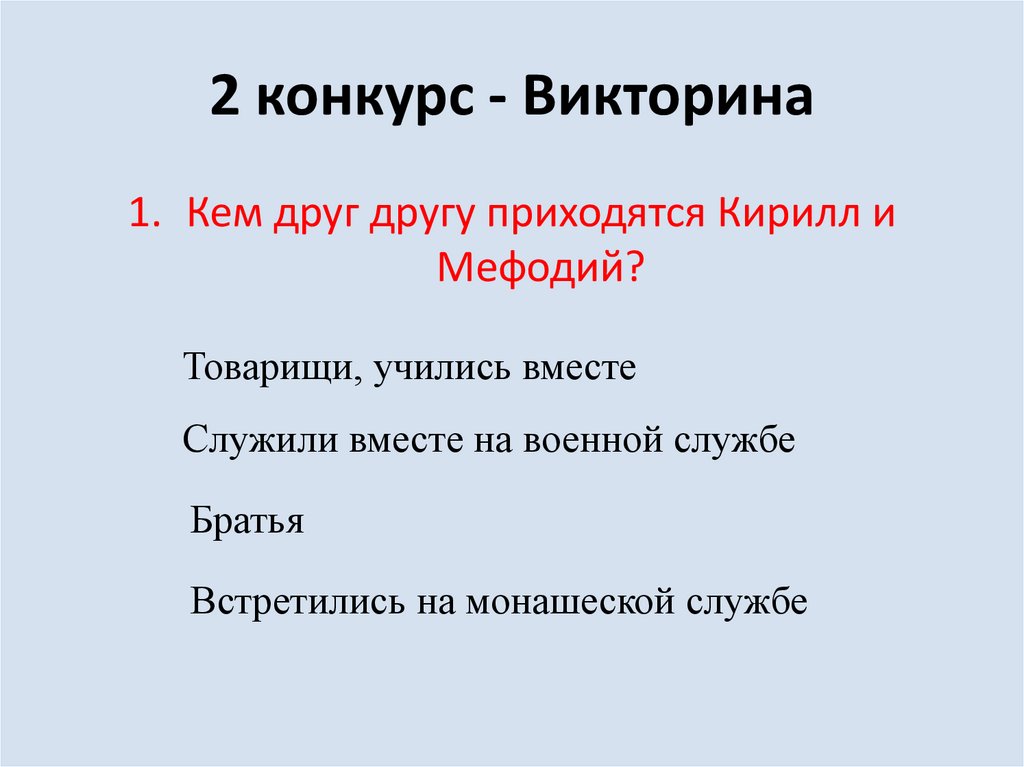 2 конкурс - Викторина

1. Кем друг другу приходятся Кирилл и Мефодий?

Товарищи, учились вместе

Служили вместе на военной службе

Братья

Встретились на монашеской службе